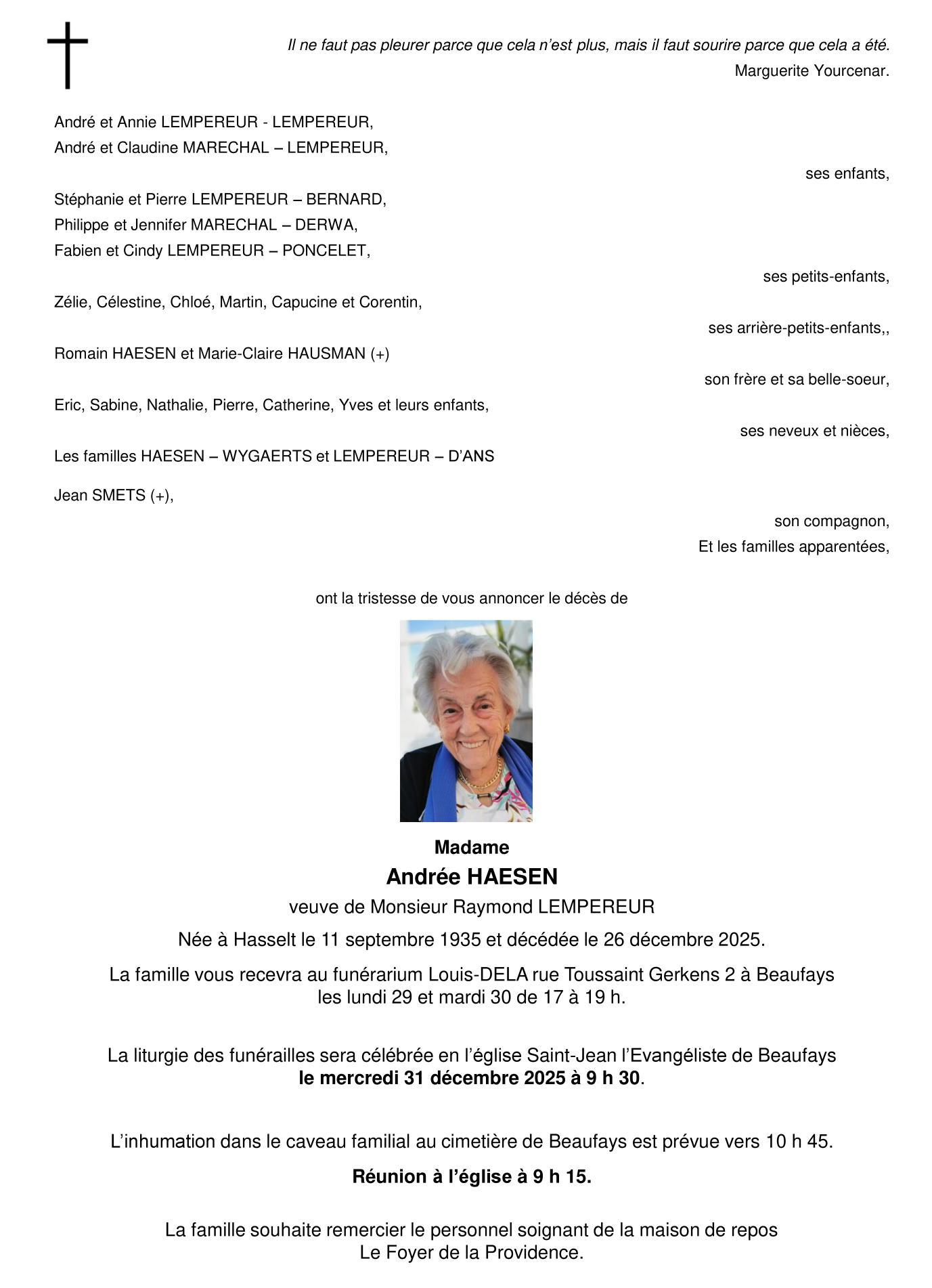 Il ne faut pas pleurer parce que cela n'est plus, mais il faut sourire parce que cela a été.
Marguerite Yourcenar.

André et Annie LEMPEREUR - LEMPEREUR,
André et Claudine MARECHAL – LEMPEREUR,

ses enfants,

Stéphanie et Pierre LEMPEREUR – BERNARD,
Philippe et Jennifer MARECHAL – DERWA,
Fabien et Cindy LEMPEREUR – PONCELET,

ses petits-enfants,

Zélie, Célestine, Chloé, Martin, Capucine et Corentin,

ses arrière-petits-enfants,,

Romain HAESEN et Marie-Claire HAUSMAN (+)

son frère et sa belle-soeur,

Eric, Sabine, Nathalie, Pierre, Catherine, Yves et leurs enfants,

ses neveux et nièces,

Les familles HAESEN – WYGAERTS et LEMPEREUR – D'ANS

Jean SMETS (+),

son compagnon,
Et les familles apparentées,

ont la tristesse de vous annoncer le décès de

Madame
Andrée HAESEN
veuve de Monsieur Raymond LEMPEREUR

Née à Hasselt le 11 septembre 1935 et décédée le 26 décembre 2025.

La famille vous recevra au funérarium Louis-DELA rue Toussaint Gerkens 2 à Beaufays les lundi 29 et mardi 30 de 17 à 19 h.

La liturgie des funérailles sera célébrée en l'église Saint-Jean l'Evangéliste de Beaufays le mercredi 31 décembre 2025 à 9 h 30.

L'inhumation dans le caveau familial au cimetière de Beaufays est prévue vers 10 h 45.

Réunion à l'église à 9 h 15.

La famille souhaite remercier le personnel soignant de la maison de repos Le Foyer de la Providence.